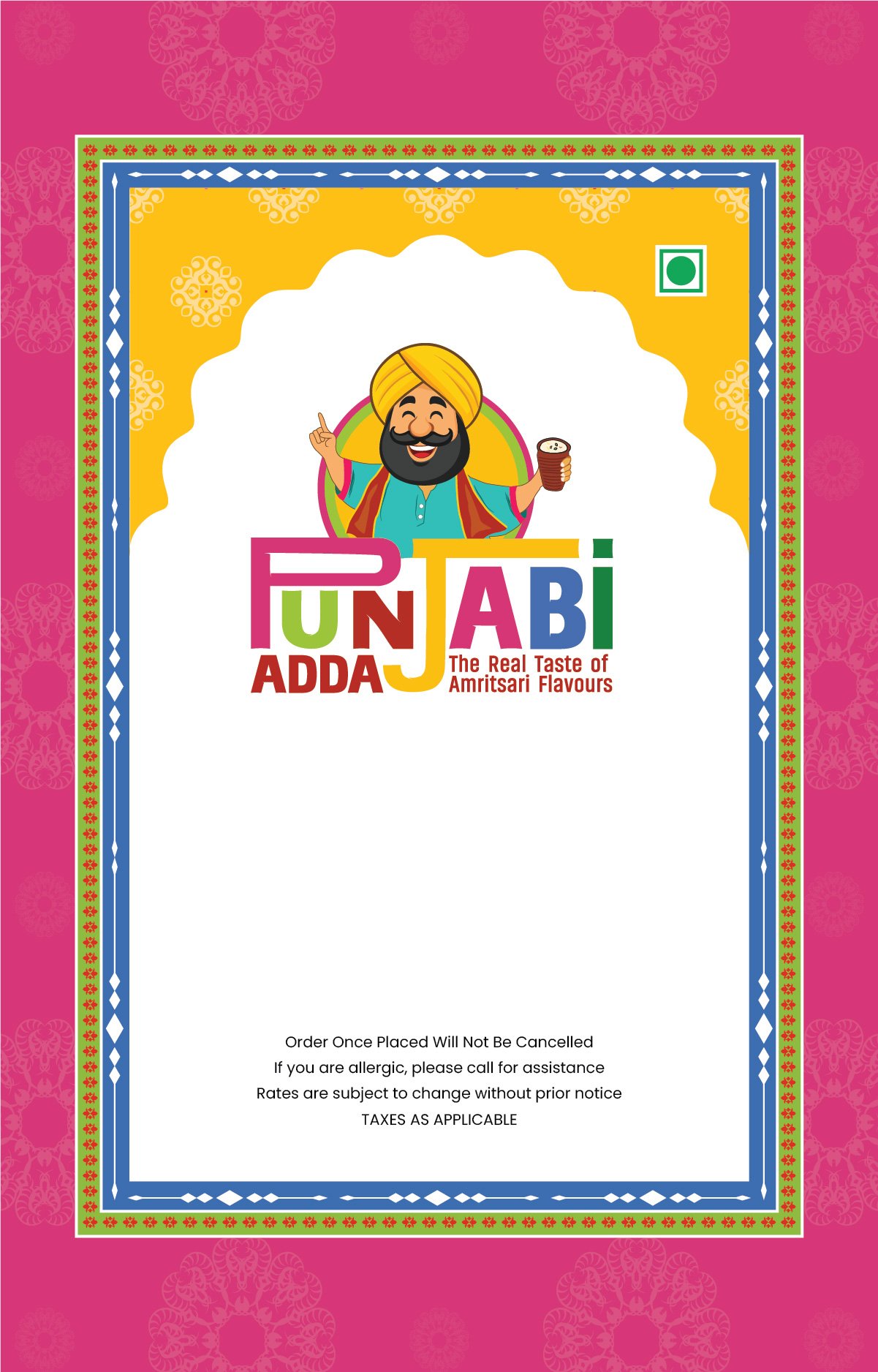 PUNJABI
ADDA
The Real Taste of Amritsari Flavours

Order Once Placed Will Not Be Cancelled
If you are allergic, please call for assistance
Rates are subject to change without prior notice
TAXES AS APPLICABLE